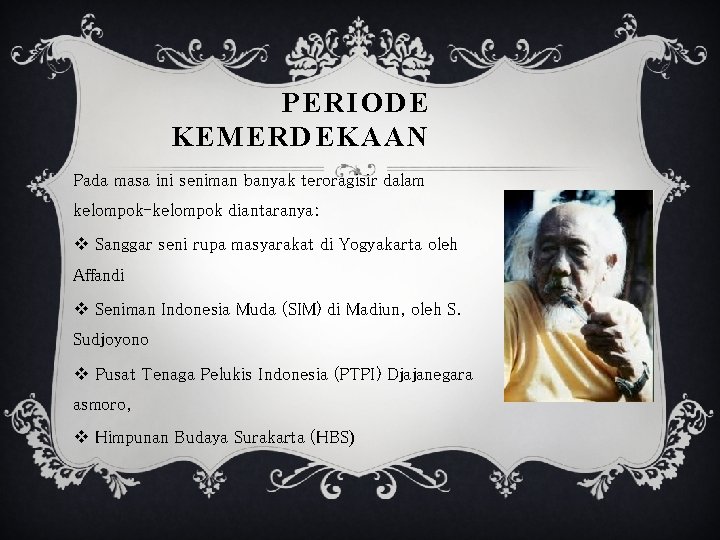 PERIODE KEMERDEKAAN

Pada masa ini seniman banyak teroragisir dalam kelompok-kelompok diantaranya:

❖ Sanggar seni rupa masyarakat di Yogyakarta oleh Affandi

❖ Seniman Indonesia Muda (SIM) di Madiun, oleh S. Sudjoyono

❖ Pusat Tenaga Pelukis Indonesia (PTPI) Djajanegara asmoro,

❖ Himpunan Budaya Surakarta (HBS)